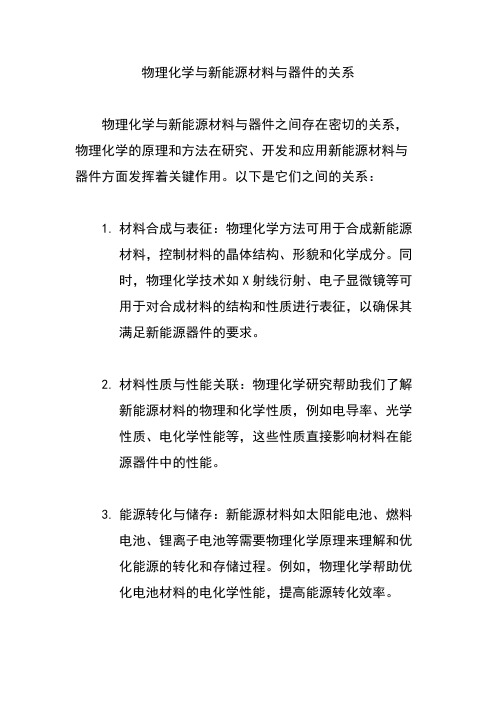 物理化学与新能源材料与器件的关系

物理化学与新能源材料与器件之间存在密切的关系，物理化学的原理和方法在研究、开发和应用新能源材料与器件方面发挥着关键作用。以下是它们之间的关系：

1. 材料合成与表征：物理化学方法可用于合成新能源材料，控制材料的晶体结构、形貌和化学成分。同时，物理化学技术如 X 射线衍射、电子显微镜等可用于对合成材料的结构和性质进行表征，以确保其满足新能源器件的要求。

2. 材料性质与性能关联：物理化学研究帮助我们了解新能源材料的物理和化学性质，例如电导率、光学性质、电化学性能等，这些性质直接影响材料在能源器件中的性能。

3. 能源转化与储存：新能源材料如太阳能电池、燃料电池、锂离子电池等需要物理化学原理来理解和优化能源的转化和存储过程。例如，物理化学帮助优化电池材料的电化学性能，提高能源转化效率。